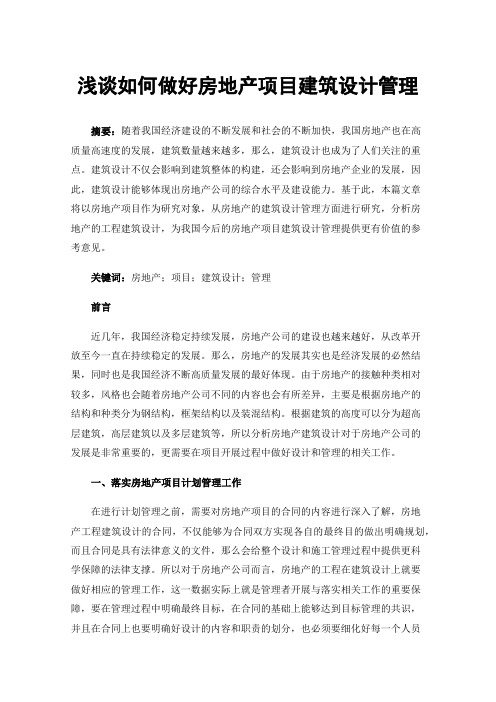 浅谈如何做好房地产项目建筑设计管理

摘要：随着我国经济建设的不断发展和社会的不断加快，我国房地产也在高质量高速度的发展，建筑数量越来越多，那么，建筑设计也成为了人们关注的重点。建筑设计不仅会影响到建筑整体的构建，还会影响到房地产企业的发展，因此，建筑设计能够体现出房地产公司的综合水平及建设能力。基于此，本篇文章将以房地产项目作为研究对象，从房地产的建筑设计管理方面进行研究，分析房地产的工程建筑设计，为我国今后的房地产项目建筑设计管理提供更有价值的参考意见。

关键词：房地产；项目；建筑设计；管理

前言

近几年，我国经济稳定持续发展，房地产公司的建设也越来越好，从改革开放至今一直在持续稳定的发展。那么，房地产的发展其实也是经济发展的必然结果，同时也是我国经济不断高质量发展的最好体现。由于房地产的接触种类相对较多，风格也会随着房地产公司不同的内容也会有所差异，主要是根据房地产的结构和种类分为钢结构，框架结构以及装混结构。根据建筑的高度可以分为超高层建筑，高层建筑以及多层建筑等，所以分析房地产建筑设计对于房地产公司的发展是非常重要的，更需要在项目开展过程中做好设计和管理的相关工作。

一、落实房地产项目计划管理工作

在进行计划管理之前，需要对房地产项目的合同的内容进行深入了解，房地产工程建筑设计的合同，不仅能够为合同双方实现各自的最终目的做出明确规划，而且合同是具有法律意义的文件，那么会给整个设计和施工管理过程中提供更科学保障的法律支撑。所以对于房地产公司而言，房地产的工程在建筑设计上就要做好相应的管理工作，这一数据实际上就是管理者开展与落实相关工作的重要保障，要在管理过程中明确最终目标，在合同的基础上能够达到目标管理的共识，并且在合同上也要明确好设计的内容和职责的划分，也必须要细化好每一个人员